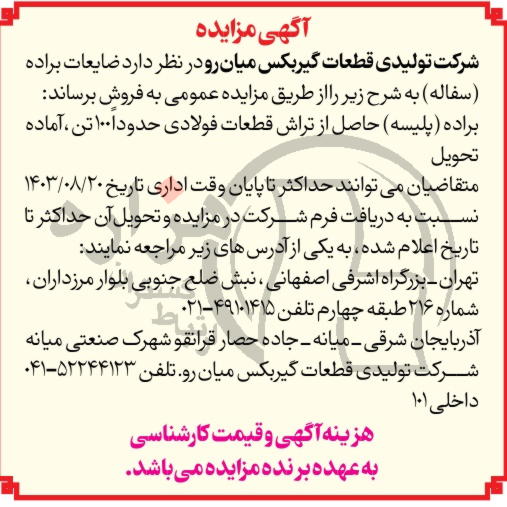 آگهی مزایده

شرکت تولیدی قطعات گیربکس میان رو در نظر دارد ضایعات براده (سفاله) به شرح زیر را از طریق مزایده عمومی به فروش برساند:

براده (پلیسه) حاصل از تراش قطعات فولادی حدوداً ۱۰۰ تن، آماده تحویل

متقاضیان می توانند حداکثر تا پایان وقت اداری تاریخ ۱۴۰۳/۰۸/۲۰ نسبت به دریافت فرم شرکت در مزایده و تحویل آن حداکثر تا تاریخ اعلام شده، به یکی از آدرس های زیر مراجعه نمایند:

تهران ـ بزرگراه اشرفی اصفهانی، نبش ضلع جنوبی بلوار مرزداران، شماره ۲۱۶ طبقه چهارم تلفن ۴۹۱۰۱۴۱۵-۰۲۱

آذربایجان شرقی ـ میانه ـ جاده حصار قرانقو شهرک صنعتی میانه شرکت تولیدی قطعات گیربکس میان رو. تلفن ۵۲۲۴۴۱۲۳-۰۴۱ داخلی ۱۰۱

هزینه آگهی و قیمت کارشناسی به عهده برنده مزایده می باشد.